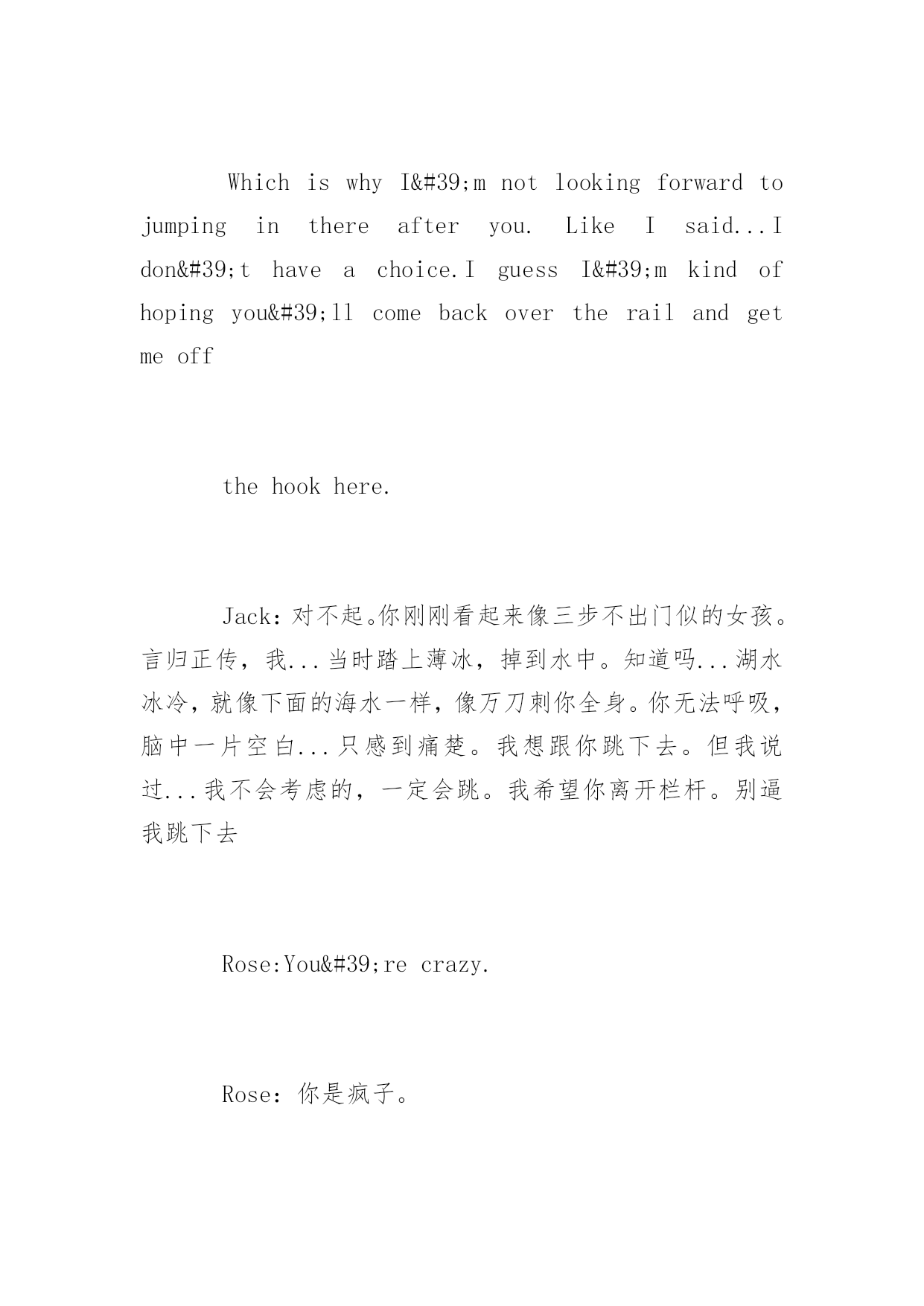 Which is why I&#39;m not looking forward to jumping in there after you. Like I said...I don&#39;t have a choice.I guess I&#39;m kind of hoping you&#39;ll come back over the rail and get me off

the hook here.

Jack：对不起。你刚刚看起来像三步不出门似的女孩。言归正传，我...当时踏上薄冰，掉到水中。知道吗...湖水冰冷，就像下面的海水一样，像万刀刺你全身。你无法呼吸，脑中一片空白...只感到痛楚。我想跟你跳下去。但我说过...我不会考虑的，一定会跳。我希望你离开栏杆。别逼我跳下去

Rose:You&#39;re crazy.

Rose：你是疯子。